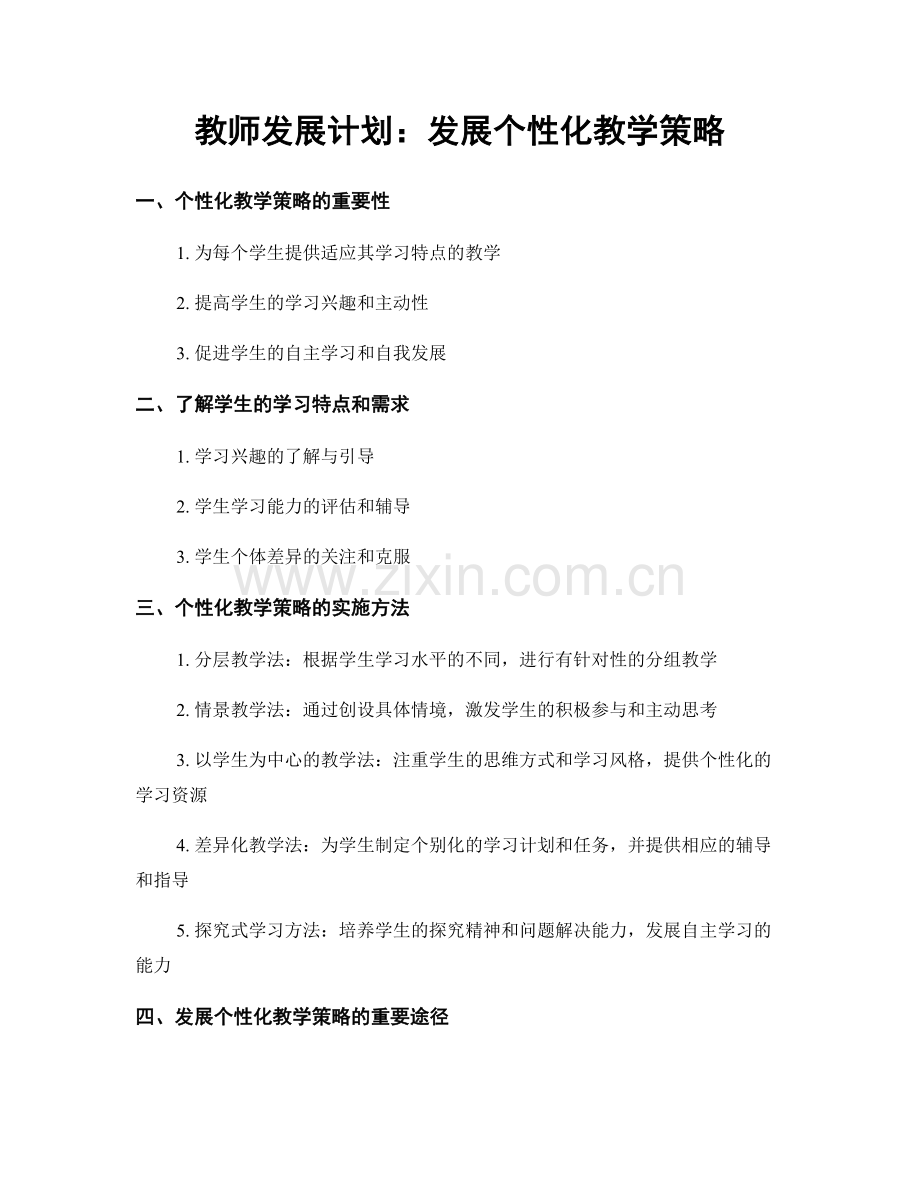 教师发展计划：发展个性化教学策略

一、个性化教学策略的重要性

1.为每个学生提供适应其学习特点的教学

2.提高学生的学习兴趣和主动性

3.促进学生的自主学习和自我发展

二、了解学生的学习特点和需求

1.学习兴趣的了解与引导

2.学生学习能力的评估和辅导

3.学生个体差异的关注和克服

三、个性化教学策略的实施方法

1.分层教学法：根据学生学习水平的不同，进行有针对性的分组教学

2.情景教学法：通过创设具体情境，激发学生的积极参与和主动思考

3.以学生为中心的教学法：注重学生的思维方式和学习风格，提供个性化的学习资源

4.差异化教学法：为学生制定个别化的学习计划和任务，并提供相应的辅导和指导

5.探究式学习方法：培养学生的探究精神和问题解决能力，发展自主学习的能力

四、发展个性化教学策略的重要途径

www.zixin.com.cn